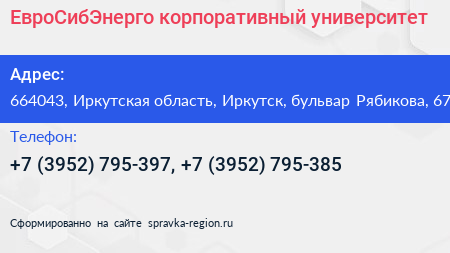 ЕвроСибЭнерго корпоративный университет

Адрес:
664043, Иркутская область, Иркутск, бульвар Рябикова, 67

Телефон:
+7 (3952) 795-397, +7 (3952) 795-385

Сформированно на сайте spravka-region.ru